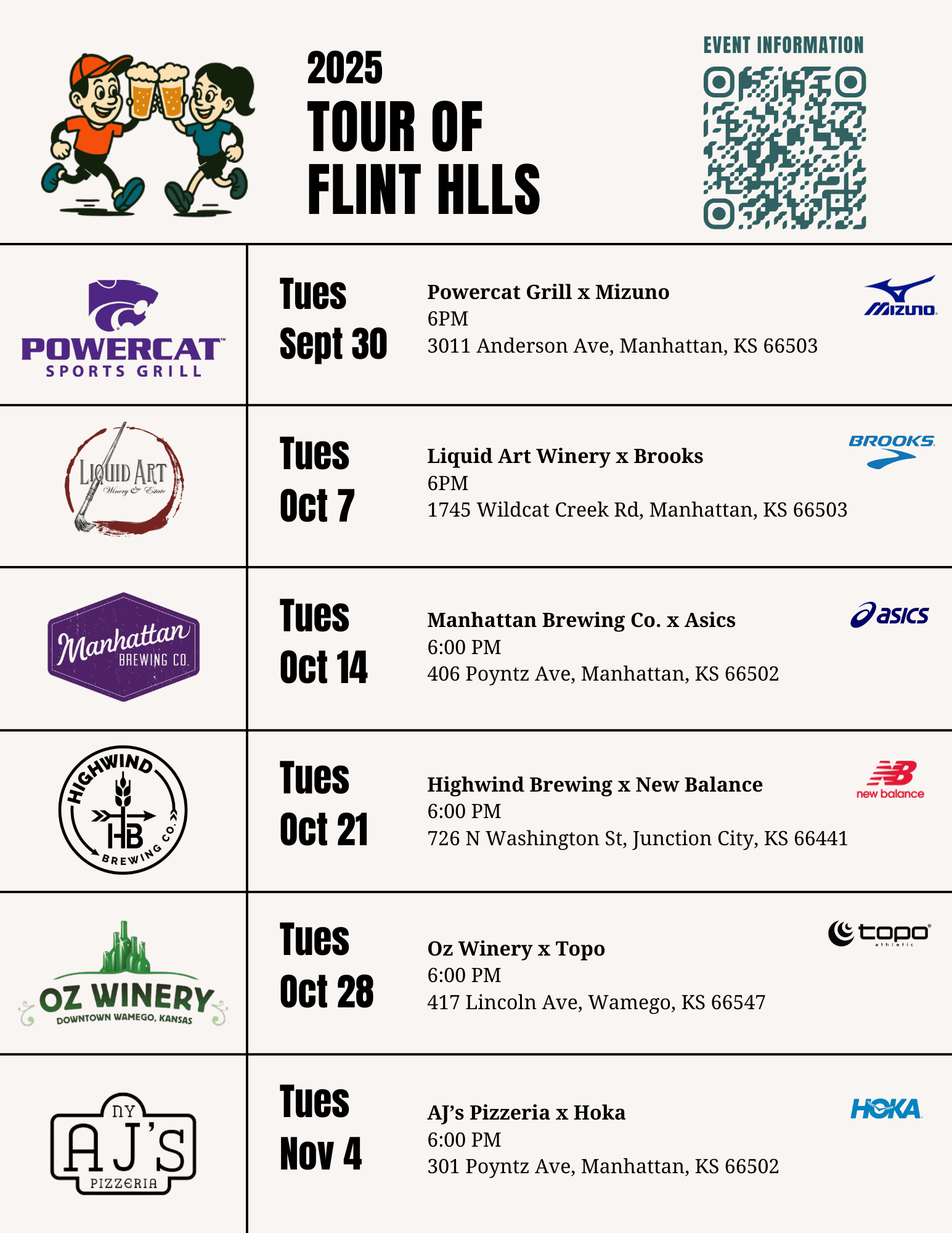 2025
TOUR OF
FLINT HLLS

EVENT INFORMATION

POWERCAT SPORTS GRILL

Tues
Sept 30

Powercat Grill x Mizuno
6PM
3011 Anderson Ave, Manhattan, KS 66503

MIZUNO

LIQUID ART Winery & Estate

Tues
Oct 7

Liquid Art Winery x Brooks
6PM
1745 Wildcat Creek Rd, Manhattan, KS 66503

BROOKS

Manhattan BREWING CO.

Tues
Oct 14

Manhattan Brewing Co. x Asics
6:00 PM
406 Poyntz Ave, Manhattan, KS 66502

asics

HIGHWIND HB BREWING CO.

Tues
Oct 21

Highwind Brewing x New Balance
6:00 PM
726 N Washington St, Junction City, KS 66441

new balance

OZ WINERY DOWNTOWN WAMEGO, KANSAS

Tues
Oct 28

Oz Winery x Topo
6:00 PM
417 Lincoln Ave, Wamego, KS 66547

topo athletic

NY AJ'S PIZZERIA

Tues
Nov 4

AJ's Pizzeria x Hoka
6:00 PM
301 Poyntz Ave, Manhattan, KS 66502

HOKA